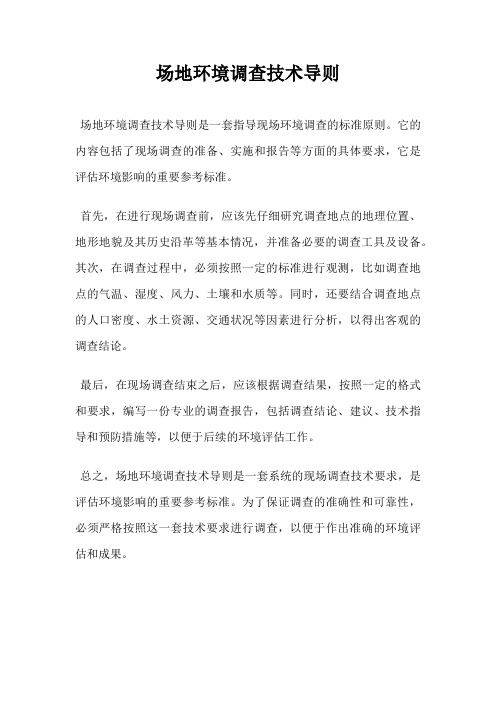 场地环境调查技术导则

场地环境调查技术导则是一套指导现场环境调查的标准原则。它的内容包括了现场调查的准备、实施和报告等方面的具体要求，它是评估环境影响的重要参考标准。

首先，在进行现场调查前，应该先仔细研究调查地点的地理位置、地形地貌及其历史沿革等基本情况，并准备必要的调查工具及设备。其次，在调查过程中，必须按照一定的标准进行观测，比如调查地点的气温、湿度、风力、土壤和水质等。同时，还要结合调查地点的人口密度、水土资源、交通状况等因素进行分析，以得出客观的调查结论。

最后，在现场调查结束之后，应该根据调查结果，按照一定的格式和要求，编写一份专业的调查报告，包括调查结论、建议、技术指导和预防措施等，以便于后续的环境评估工作。

总之，场地环境调查技术导则是一套系统的现场调查技术要求，是评估环境影响的重要参考标准。为了保证调查的准确性和可靠性，必须严格按照这一套技术要求进行调查，以便于作出准确的环境评估和成果。